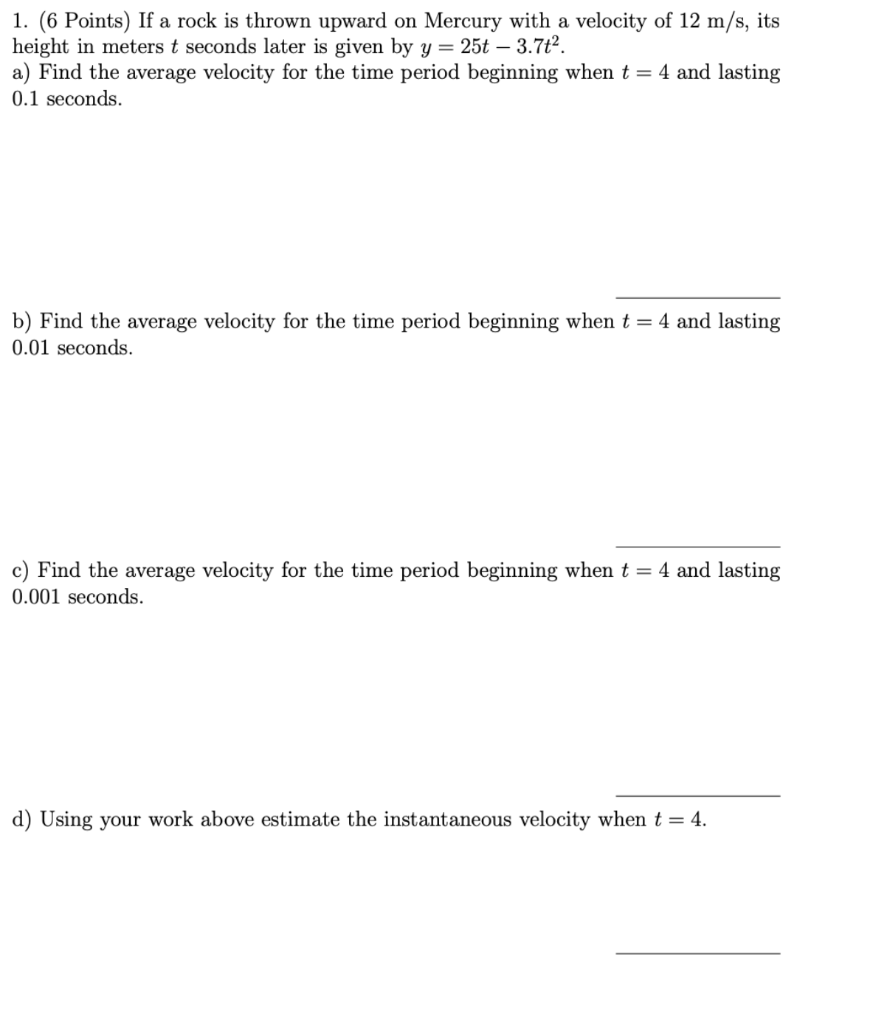 1. (6 Points) If a rock is thrown upward on Mercury with a velocity of 12 m/s, its height in meters $t$ seconds later is given by $y = 25t - 3.7t^2$.
a) Find the average velocity for the time period beginning when $t = 4$ and lasting 0.1 seconds.

b) Find the average velocity for the time period beginning when $t = 4$ and lasting 0.01 seconds.

c) Find the average velocity for the time period beginning when $t = 4$ and lasting 0.001 seconds.

d) Using your work above estimate the instantaneous velocity when $t = 4$.